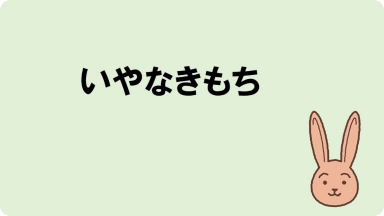 いやなきもち